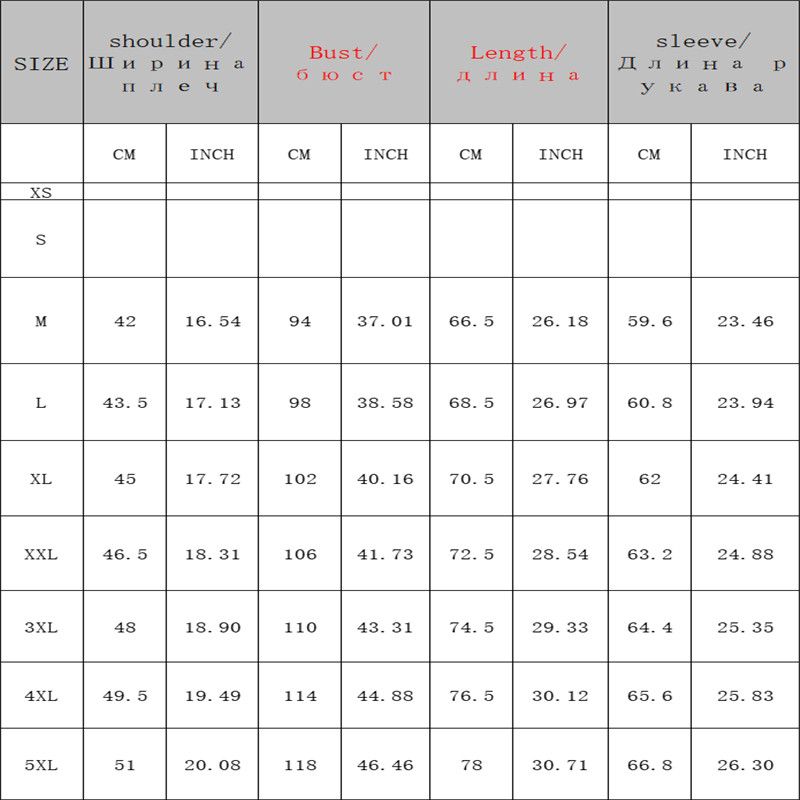 | SIZE | shoulder/ Ширина плеч | | Bust/ бюст | | Length/ длина | | sleeve/ Длина рукава | |
|---|---|---|---|---|---|---|---|---|
| | CM | INCH | CM | INCH | CM | INCH | CM | INCH |
| XS | | | | | | | | |
| S | | | | | | | | |
| M | 42 | 16.54 | 94 | 37.01 | 66.5 | 26.18 | 59.6 | 23.46 |
| L | 43.5 | 17.13 | 98 | 38.58 | 68.5 | 26.97 | 60.8 | 23.94 |
| XL | 45 | 17.72 | 102 | 40.16 | 70.5 | 27.76 | 62 | 24.41 |
| XXL | 46.5 | 18.31 | 106 | 41.73 | 72.5 | 28.54 | 63.2 | 24.88 |
| 3XL | 48 | 18.90 | 110 | 43.31 | 74.5 | 29.33 | 64.4 | 25.35 |
| 4XL | 49.5 | 19.49 | 114 | 44.88 | 76.5 | 30.12 | 65.6 | 25.83 |
| 5XL | 51 | 20.08 | 118 | 46.46 | 78 | 30.71 | 66.8 | 26.30 |